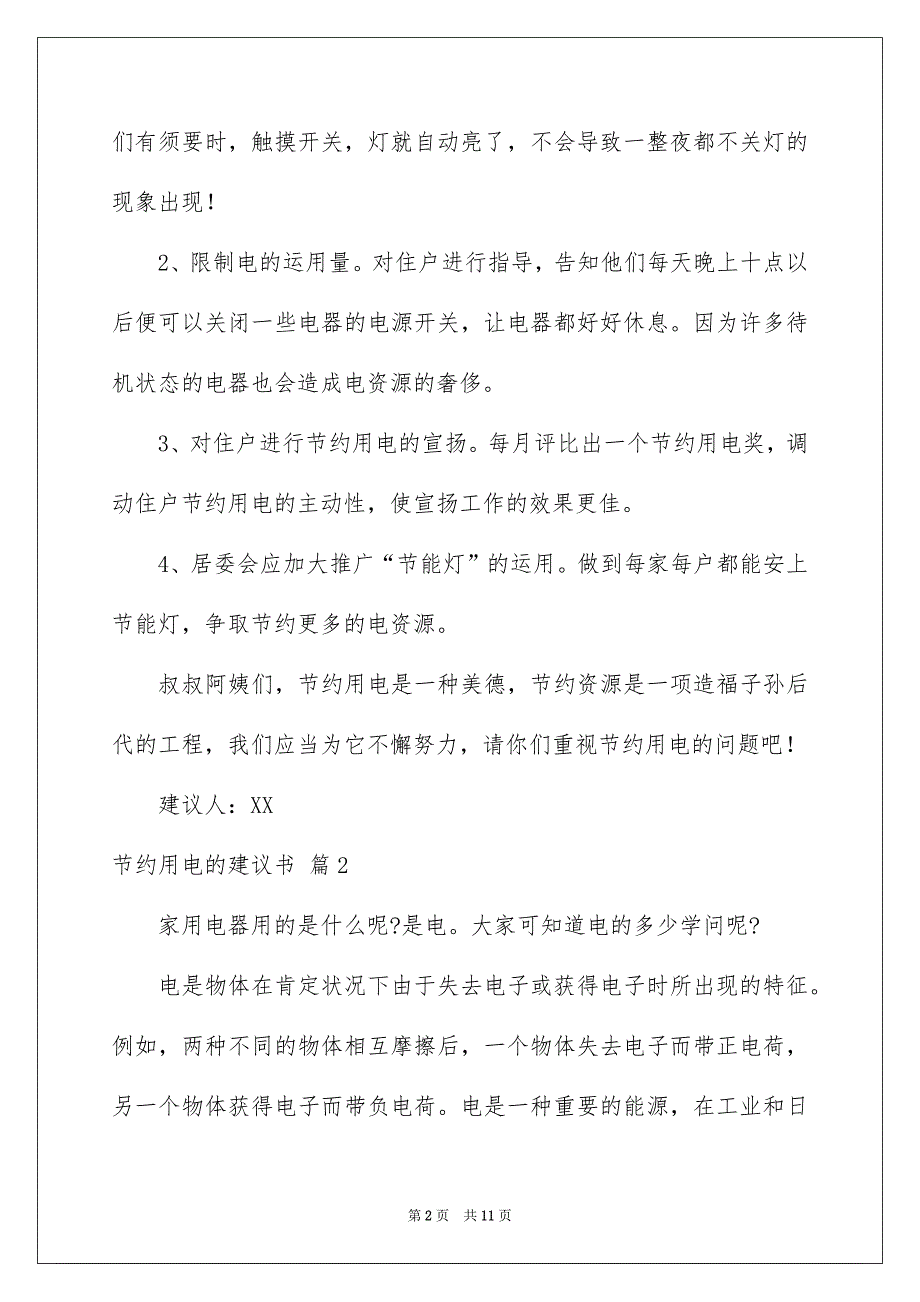 们有须要时，触摸开关，灯就自动亮了，不会导致一整夜都不关灯的现象出现！

2、限制电的运用量。对住户进行指导，告知他们每天晚上十点以后便可以关闭一些电器的电源开关，让电器都好好休息。因为许多待机状态的电器也会造成电资源的奢侈。

3、对住户进行节约用电的宣扬。每月评比出一个节约用电奖，调动住户节约用电的主动性，使宣扬工作的效果更佳。

4、居委会应加大推广“节能灯”的运用。做到每家每户都能安上节能灯，争取节约更多的电资源。

叔叔阿姨们，节约用电是一种美德，节约资源是一项造福子孙后代的工程，我们应当为它不懈努力，请你们重视节约用电的问题吧！

建议人：XX

节约用电的建议书 篇2

家用电器用的是什么呢?是电。大家可知道电的多少学问呢?

电是物体在肯定状况下由于失去电子或获得电子时所出现的特征。例如，两种不同的物体相互摩擦后，一个物体失去电子而带正电荷，另一个物体获得电子而带负电荷。电是一种重要的能源，在工业和日

第 2 页 共 11 页